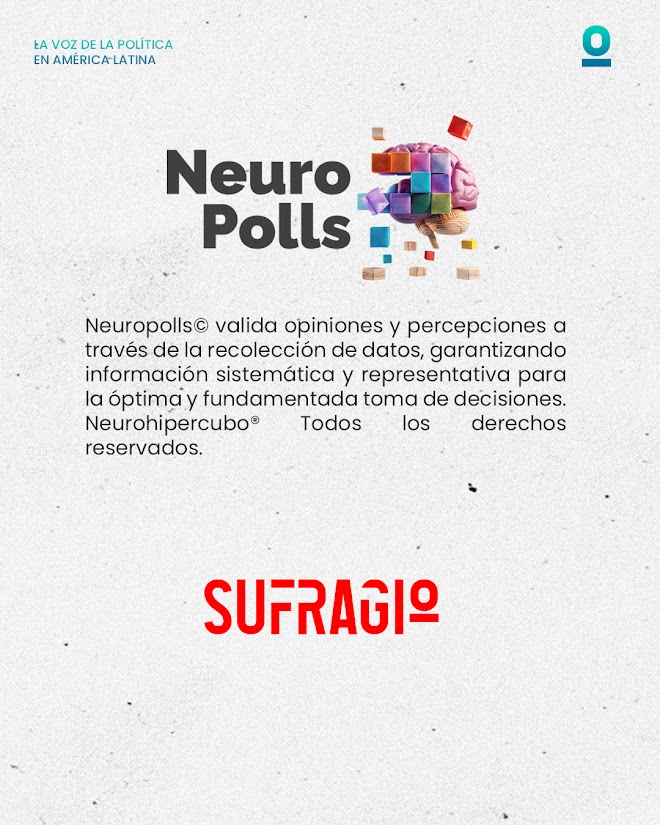 LA VOZ DE LA POLÍTICA
EN AMÉRICA LATINA

Neuro
Polls

Neuropolls© valida opiniones y percepciones a través de la recolección de datos, garantizando información sistemática y representativa para la óptima y fundamentada toma de decisiones. Neurohipercubo® Todos los derechos reservados.

SUFRAGIO